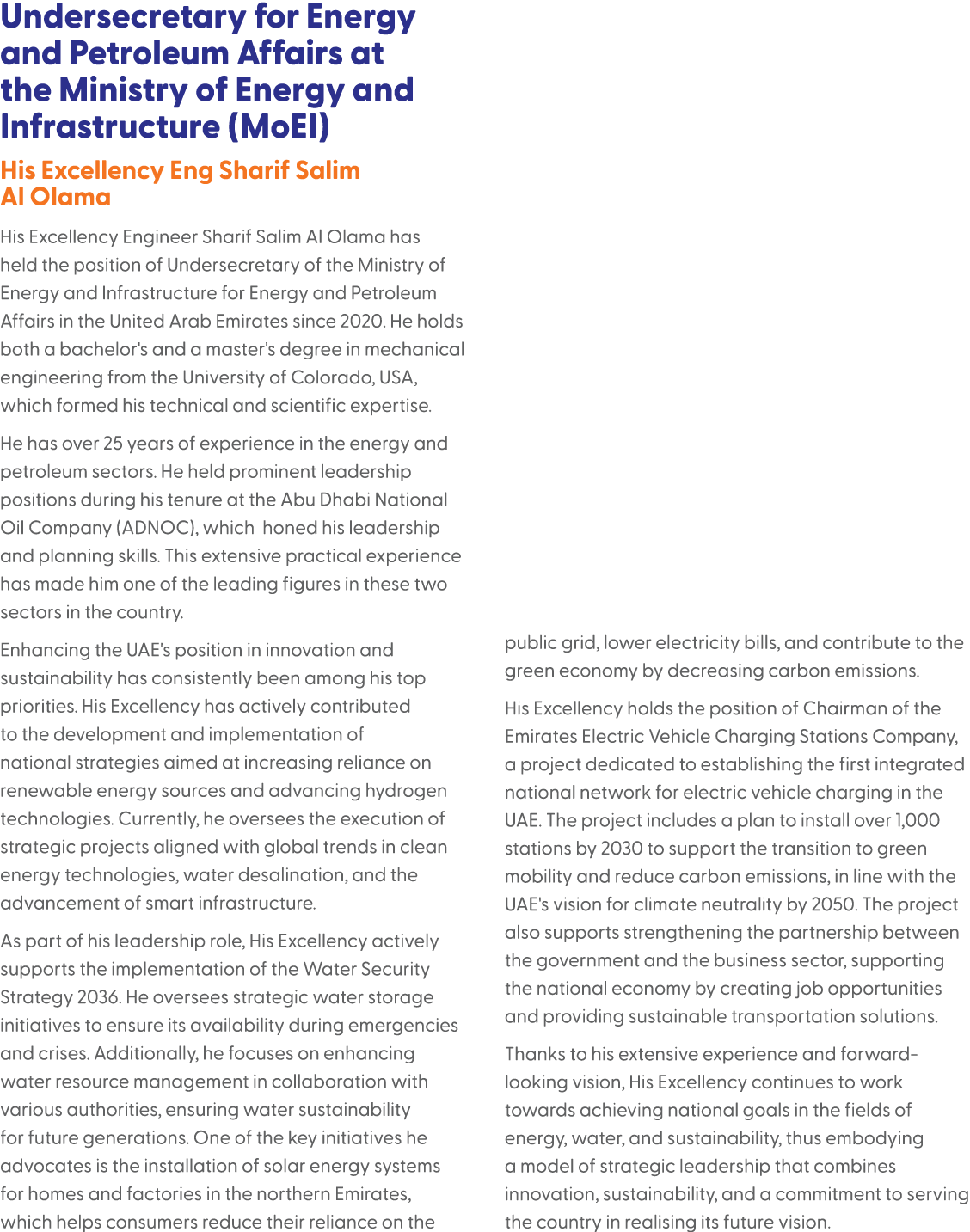 Undersecretary for Energy and Petroleum Affairs at the Ministry of Energy and Infrastructure (MoEI)

His Excellency Eng Sharif Salim Al Olama

His Excellency Engineer Sharif Salim Al Olama has held the position of Undersecretary of the Ministry of Energy and Infrastructure for Energy and Petroleum Affairs in the United Arab Emirates since 2020. He holds both a bachelor's and a master's degree in mechanical engineering from the University of Colorado, USA, which formed his technical and scientific expertise.

He has over 25 years of experience in the energy and petroleum sectors. He held prominent leadership positions during his tenure at the Abu Dhabi National Oil Company (ADNOC), which honed his leadership and planning skills. This extensive practical experience has made him one of the leading figures in these two sectors in the country.

Enhancing the UAE's position in innovation and sustainability has consistently been among his top priorities. His Excellency has actively contributed to the development and implementation of national strategies aimed at increasing reliance on renewable energy sources and advancing hydrogen technologies. Currently, he oversees the execution of strategic projects aligned with global trends in clean energy technologies, water desalination, and the advancement of smart infrastructure.

As part of his leadership role, His Excellency actively supports the implementation of the Water Security Strategy 2036. He oversees strategic water storage initiatives to ensure its availability during emergencies and crises. Additionally, he focuses on enhancing water resource management in collaboration with various authorities, ensuring water sustainability for future generations. One of the key initiatives he advocates is the installation of solar energy systems for homes and factories in the northern Emirates, which helps consumers reduce their reliance on the public grid, lower electricity bills, and contribute to the green economy by decreasing carbon emissions.

His Excellency holds the position of Chairman of the Emirates Electric Vehicle Charging Stations Company, a project dedicated to establishing the first integrated national network for electric vehicle charging in the UAE. The project includes a plan to install over 1,000 stations by 2030 to support the transition to green mobility and reduce carbon emissions, in line with the UAE's vision for climate neutrality by 2050. The project also supports strengthening the partnership between the government and the business sector, supporting the national economy by creating job opportunities and providing sustainable transportation solutions.

Thanks to his extensive experience and forward-looking vision, His Excellency continues to work towards achieving national goals in the fields of energy, water, and sustainability, thus embodying a model of strategic leadership that combines innovation, sustainability, and a commitment to serving the country in realising its future vision.